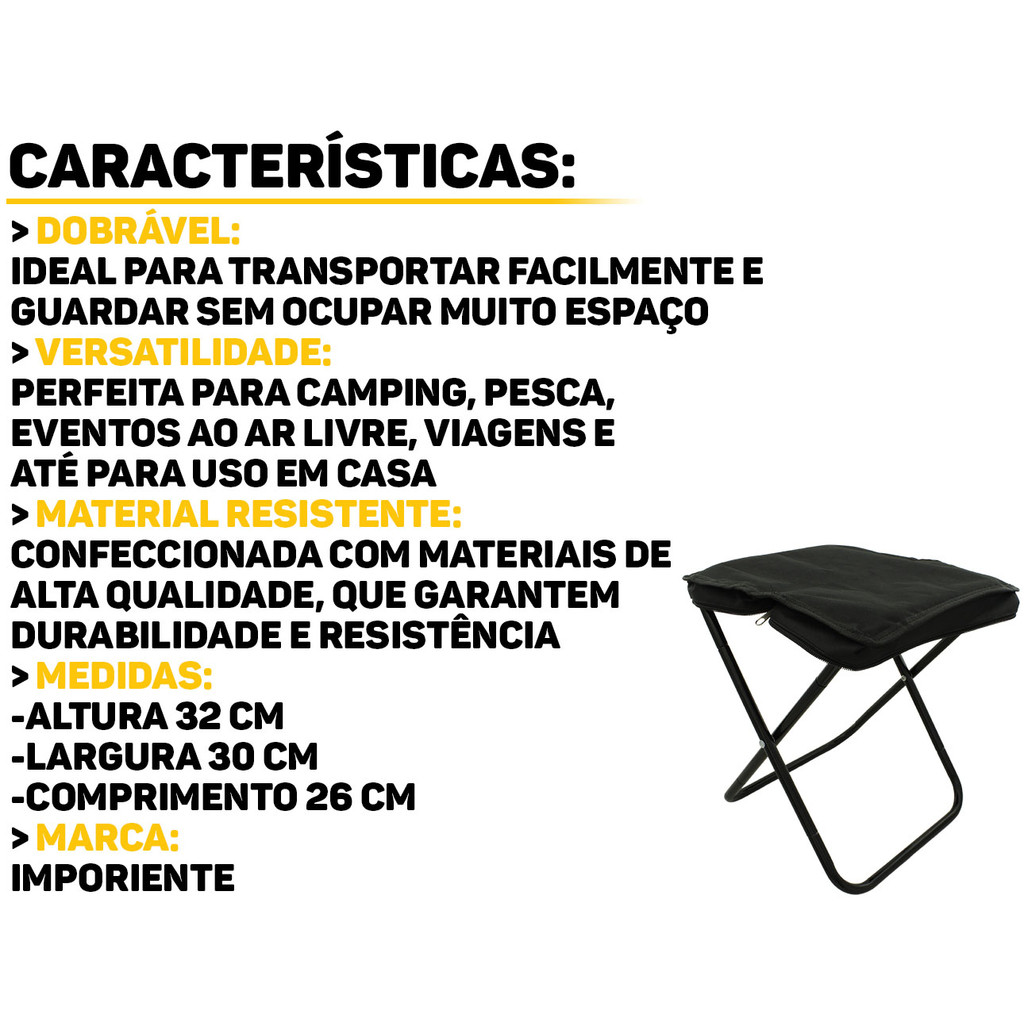 CARACTERÍSTICAS:

> DOBRÁVEL:
IDEAL PARA TRANSPORTAR FACILMENTE E GUARDAR SEM OCUPAR MUITO ESPAÇO

> VERSATILIDADE:
PERFEITA PARA CAMPING, PESCA, EVENTOS AO AR LIVRE, VIAGENS E ATÉ PARA USO EM CASA

> MATERIAL RESISTENTE:
CONFECCIONADA COM MATERIAIS DE ALTA QUALIDADE, QUE GARANTEM DURABILIDADE E RESISTÊNCIA

> MEDIDAS:
-ALTURA 32 CM
-LARGURA 30 CM
-COMPRIMENTO 26 CM

> MARCA:
IMPORIENTE